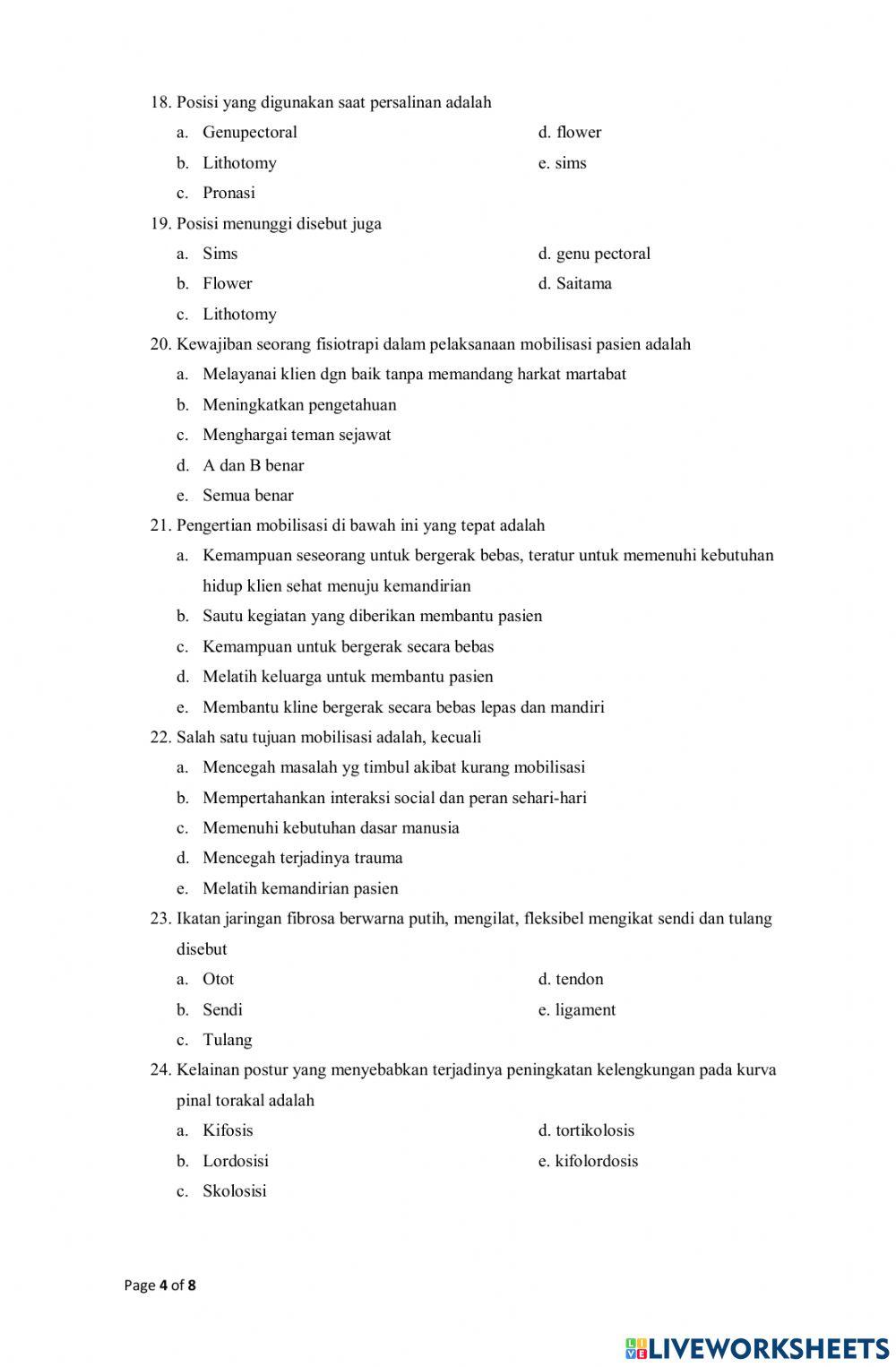 18. Posisi yang digunakan saat persalinan adalah

a. Genupectoral

b. Lithotomy

c. Pronasi

d. flower

e. sims

19. Posisi menunggi disebut juga

a. Sims

b. Flower

c. Lithotomy

d. genu pectoral

d. Saitama

20. Kewajiban seorang fisiotrapi dalam pelaksanaan mobilisasi pasien adalah

a. Melayanai klien dgn baik tanpa memandang harkat martabat

b. Meningkatkan pengetahuan

c. Menghargai teman sejawat

d. A dan B benar

e. Semua benar

21. Pengertian mobilisasi di bawah ini yang tepat adalah

a. Kemampuan seseorang untuk bergerak bebas, teratur untuk memenuhi kebutuhan hidup klien sehat menuju kemandirian

b. Sautu kegiatan yang diberikan membantu pasien

c. Kemampuan untuk bergerak secara bebas

d. Melatih keluarga untuk membantu pasien

e. Membantu kline bergerak secara bebas lepas dan mandiri

22. Salah satu tujuan mobilisasi adalah, kecuali

a. Mencegah masalah yg timbul akibat kurang mobilisasi

b. Mempertahankan interaksi social dan peran sehari-hari

c. Memenuhi kebutuhan dasar manusia

d. Mencegah terjadinya trauma

e. Melatih kemandirian pasien

23. Ikatan jaringan fibrosa berwarna putih, mengilat, fleksibel mengikat sendi dan tulang disebut

a. Otot

b. Sendi

c. Tulang

d. tendon

e. ligament

24. Kelainan postur yang menyebabkan terjadinya peningkatan kelengkungan pada kurva pinal torakal adalah

a. Kifosis

b. Lordosisi

c. Skolosisi

d. tortikolosis

e. kifolordosis

Page 4 of 8

LIVEWORKSHEETS